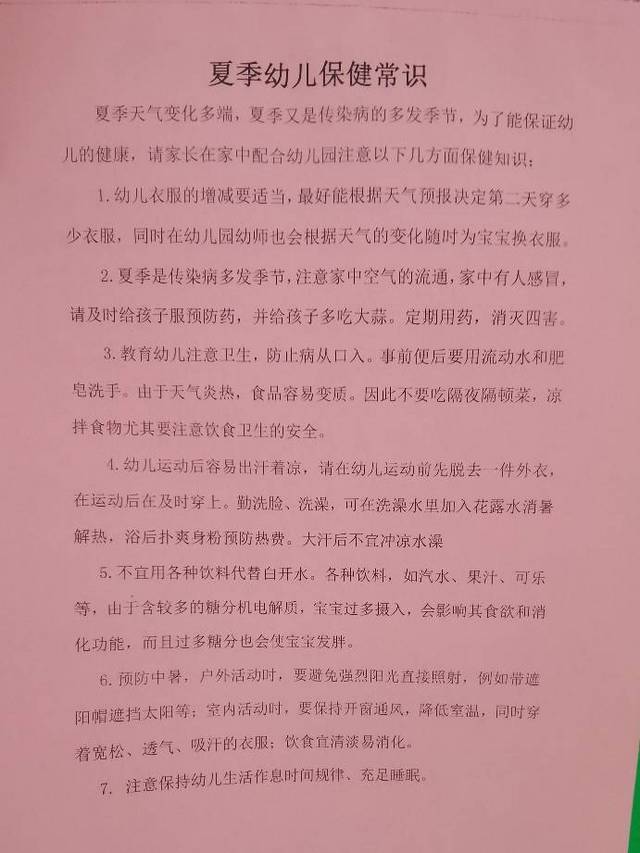 夏季幼儿保健常识

夏季天气变化多端，夏季又是传染病的多发季节，为了能保证幼儿的健康，请家长在家中配合幼儿园注意以下几方面保健知识：

1. 幼儿衣服的增减要适当，最好能根据天气预报决定第二天穿多少衣服，同时在幼儿园幼师也会根据天气的变化随时为宝宝换衣服。

2. 夏季是传染病多发季节，注意家中空气的流通，家中有人感冒，请及时给孩子服预防药，并给孩子多吃大蒜。定期用药，消灭四害。

3. 教育幼儿注意卫生，防止病从口入。事前便后要用流动水和肥皂洗手。由于天气炎热，食品容易变质。因此不要吃隔夜隔顿菜，凉拌食物尤其要注意饮食卫生的安全。

4. 幼儿运动后容易出汗着凉，请在幼儿运动前先脱去一件外衣，在运动后在及时穿上。勤洗脸、洗澡，可在洗澡水里加入花露水消暑解热，浴后扑爽身粉预防热费。大汗后不宜冲凉水澡

5. 不宜用各种饮料代替白开水。各种饮料，如汽水、果汁、可乐等，由于含较多的糖分机电解质，宝宝过多摄入，会影响其食欲和消化功能，而且过多糖分也会使宝宝发胖。

6. 预防中暑，户外活动时，要避免强烈阳光直接照射，例如带遮阳帽遮挡太阳等；室内活动时，要保持开窗通风，降低室温，同时穿着宽松、透气、吸汗的衣服；饮食宜清淡易消化。

7. 注意保持幼儿生活作息时间规律、充足睡眠。